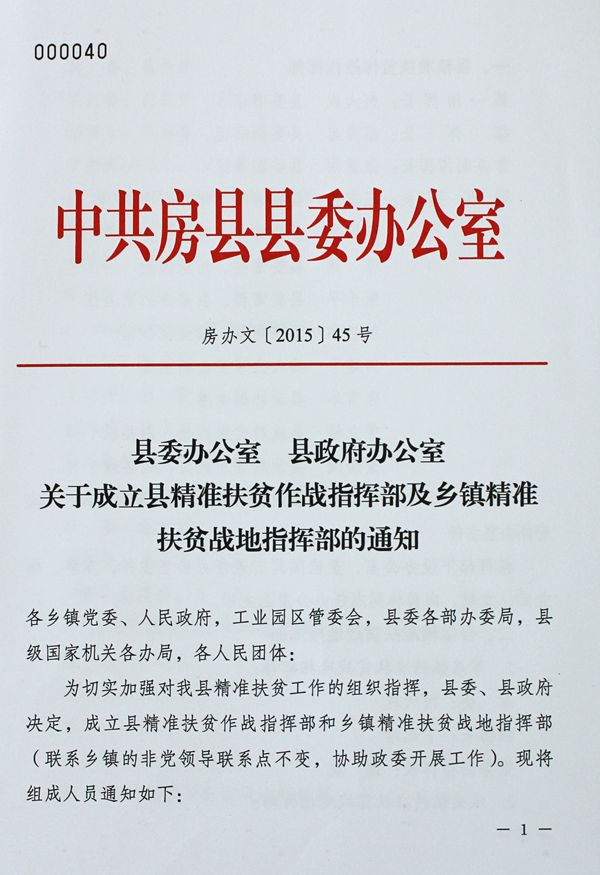 000040

中共房县县委办公室

房办文〔2015〕45号

县委办公室　县政府办公室
关于成立县精准扶贫作战指挥部及乡镇精准扶贫战地指挥部的通知

各乡镇党委、人民政府，工业园区管委会，县委各部办委局，县级国家机关各办局，各人民团体：

为切实加强对我县精准扶贫工作的组织指挥，县委、县政府决定，成立县精准扶贫作战指挥部和乡镇精准扶贫战地指挥部（联系乡镇的非党领导联系点不变，协助政委开展工作）。现将组成人员通知如下：

— 1 —